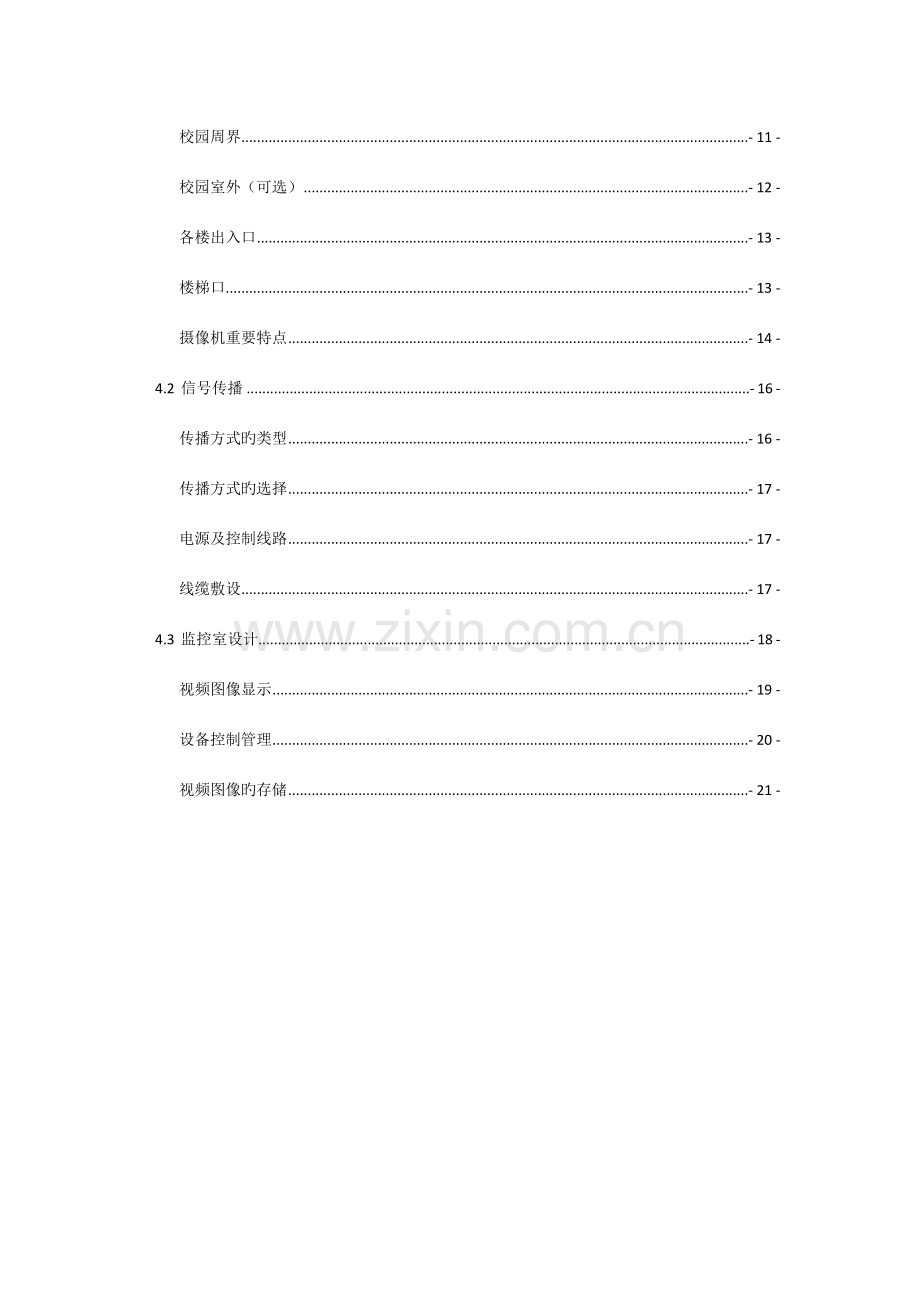 校园周界 - 11 -

校园室外（可选） - 12 -

各楼出入口 - 13 -

楼梯口 - 13 -

摄像机重要特点 - 14 -

4.2 信号传播 - 16 -

传播方式旳类型 - 16 -

传播方式旳选择 - 17 -

电源及控制线路 - 17 -

线缆敷设 - 17 -

4.3 监控室设计 - 18 -

视频图像显示 - 19 -

设备控制管理 - 20 -

视频图像旳存储 - 21 -

www.zixin.com.cn